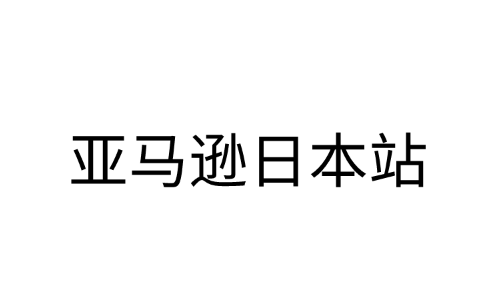 亚马逊日本站